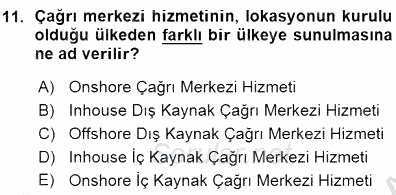 11. Çağrı merkezi hizmetinin, lokasyonun kurulu olduğu ülkeden farklı bir ülkeye sunulmasına ne ad verilir?

A) Onshore Çağrı Merkezi Hizmeti
B) Inhouse Dış Kaynak Çağrı Merkezi Hizmeti
C) Offshore Dış Kaynak Çağrı Merkezi Hizmeti
D) Inhouse İç Kaynak Çağrı Merkezi Hizmeti
E) Onshore İç Kaynak Çağrı Merkezi Hizmeti

Sorular.net